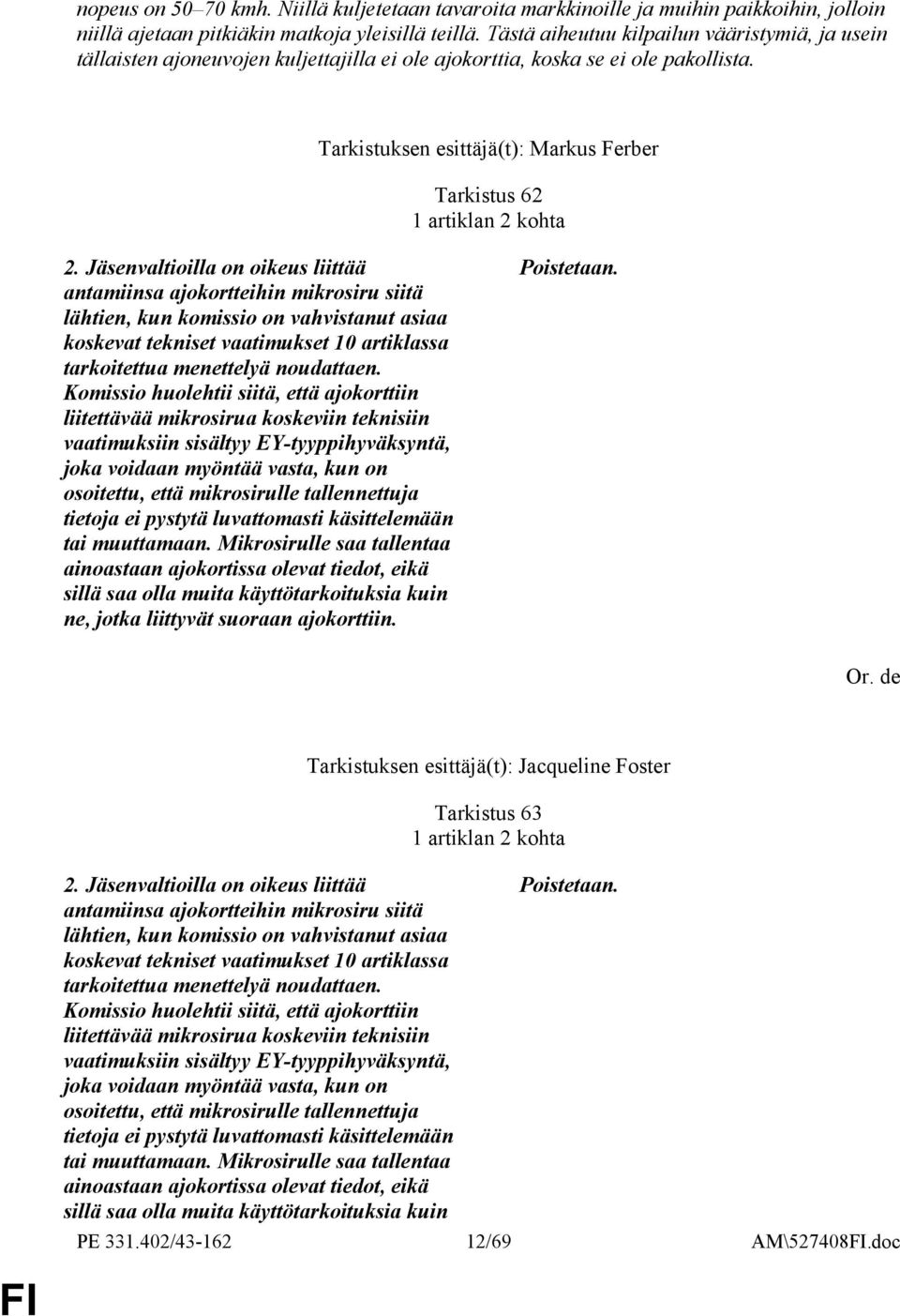 nopeus on 50–70 kmh. Niillä kuljetetaan tavaroita markkinoille ja muihin paikkoihin, jolloin niillä ajetaan pitkiäkin matkoja yleisillä teillä. Tästä aiheutuu kilpailun vääristymiä, ja usein tällaisten ajoneuvojen kuljettajilla ei ole ajokorttia, koska se ei ole pakollista.

Tarkistuksen esittäjä(t): Markus Ferber

Tarkistus 62
1 artiklan 2 kohta

2. Jäsenvaltioilla on oikeus liittää antamiinsa ajokortteihin mikrosiru siitä lähtien, kun komissio on vahvistanut asiaa koskevat tekniset vaatimukset 10 artiklassa tarkoitettua menettelyä noudattaen. Komissio huolehtii siitä, että ajokorttiin liitettävää mikrosirua koskeviin teknisiin vaatimuksiin sisältyy EY-tyyppihyväksyntä, joka voidaan myöntää vasta, kun on osoitettu, että mikrosirulle tallennettuja tietoja ei pystytä luvattomasti käsittelemään tai muuttamaan. Mikrosirulle saa tallentaa ainoastaan ajokortissa olevat tiedot, eikä sillä saa olla muita käyttötarkoituksia kuin ne, jotka liittyvät suoraan ajokorttiin.

Poistetaan.

Or. de

Tarkistuksen esittäjä(t): Jacqueline Foster

Tarkistus 63
1 artiklan 2 kohta

2. Jäsenvaltioilla on oikeus liittää antamiinsa ajokortteihin mikrosiru siitä lähtien, kun komissio on vahvistanut asiaa koskevat tekniset vaatimukset 10 artiklassa tarkoitettua menettelyä noudattaen. Komissio huolehtii siitä, että ajokorttiin liitettävää mikrosirua koskeviin teknisiin vaatimuksiin sisältyy EY-tyyppihyväksyntä, joka voidaan myöntää vasta, kun on osoitettu, että mikrosirulle tallennettuja tietoja ei pystytä luvattomasti käsittelemään tai muuttamaan. Mikrosirulle saa tallentaa ainoastaan ajokortissa olevat tiedot, eikä sillä saa olla muita käyttötarkoituksia kuin

Poistetaan.

PE 331.402/43-162 12/69 AM\527408FI.doc

FI